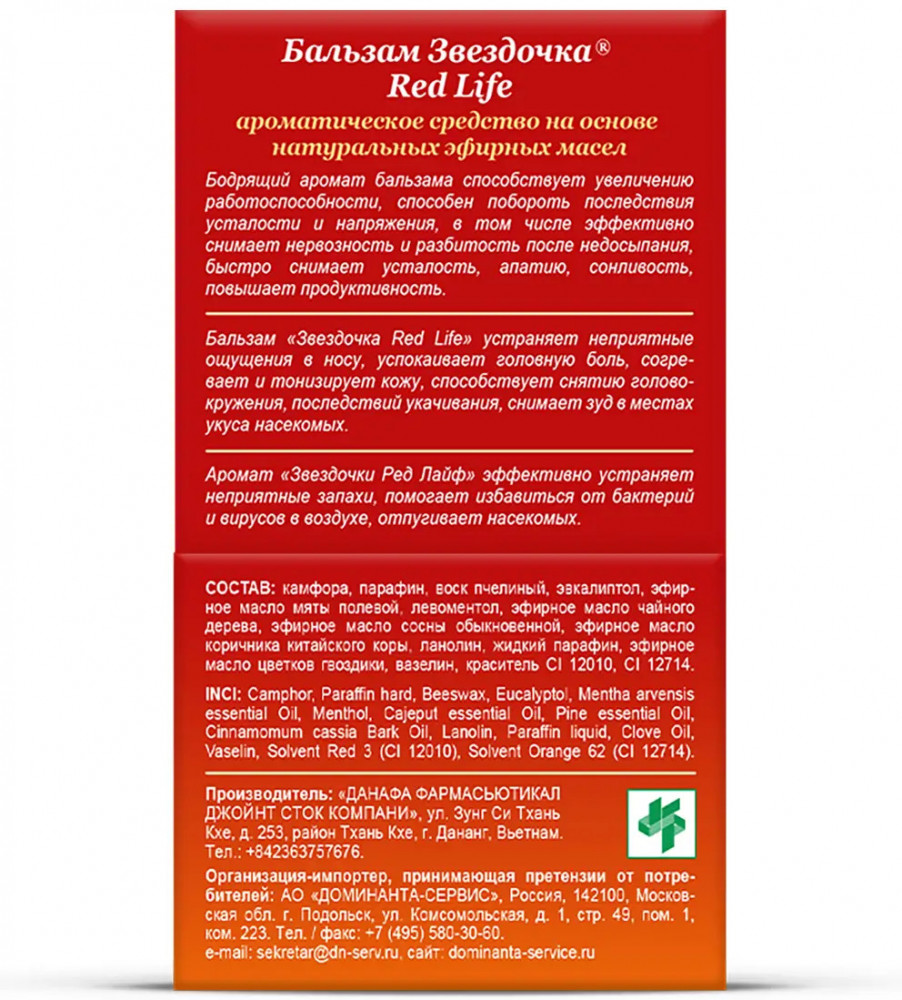 Бальзам Звездочка®
Red Life

ароматическое средство на основе натуральных эфирных масел

Бодрящий аромат бальзама способствует увеличению работоспособности, способен побороть последствия усталости и напряжения, в том числе эффективно снимает нервозность и разбитость после недосыпания, быстро снимает усталость, апатию, сонливость, повышает продуктивность.

Бальзам «Звездочка Red Life» устраняет неприятные ощущения в носу, успокаивает головную боль, согревает и тонизирует кожу, способствует снятию головокружения, последствий укачивания, снимает зуд в местах укуса насекомых.

Аромат «Звездочки Ред Лайф» эффективно устраняет неприятные запахи, помогает избавиться от бактерий и вирусов в воздухе, отпугивает насекомых.

СОСТАВ: камфора, парафин, воск пчелиный, эвкалиптол, эфирное масло мяты полевой, левоментол, эфирное масло чайного дерева, эфирное масло сосны обыкновенной, эфирное масло коричника китайского коры, ланолин, жидкий парафин, эфирное масло цветков гвоздики, вазелин, краситель CI 12010, CI 12714.

INCI: Camphor, Paraffin hard, Beeswax, Eucalyptol, Mentha arvensis essential Oil, Menthol, Cajeput essential Oil, Pine essential Oil, Cinnamomum cassia Bark Oil, Lanolin, Paraffin liquid, Clove Oil, Vaselin, Solvent Red 3 (CI 12010), Solvent Orange 62 (CI 12714).

Производитель: «ДАНАФА ФАРМАСЬЮТИКАЛ ДЖОЙНТ СТОК КОМПАНИ», ул. Зунг Си Тхань Кхе, д. 253, район Тхань Кхе, г. Дананг, Вьетнам. Тел.: +842363757676.

Организация-импортер, принимающая претензии от потребителей: АО «ДОМИНАНТА-СЕРВИС», Россия, 142100, Московская обл. г. Подольск, ул. Комсомольская, д. 1, стр. 49, пом. 1, ком. 223. Тел. / факс: +7 (495) 580-30-60.
e-mail: sekretar@dn-serv.ru, сайт: dominanta-service.ru